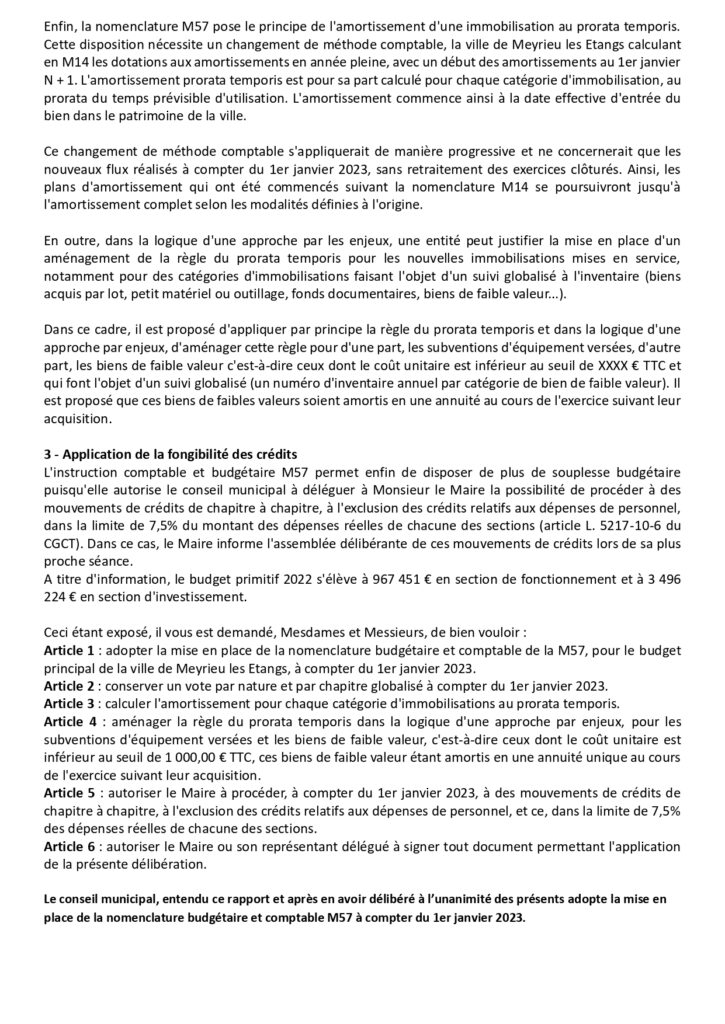 Enfin, la nomenclature M57 pose le principe de l'amortissement d'une immobilisation au prorata temporis. Cette disposition nécessite un changement de méthode comptable, la ville de Meyrieu les Etangs calculant en M14 les dotations aux amortissements en année pleine, avec un début des amortissements au 1er janvier N + 1. L'amortissement prorata temporis est pour sa part calculé pour chaque catégorie d'immobilisation, au prorata du temps prévisible d'utilisation. L'amortissement commence ainsi à la date effective d'entrée du bien dans le patrimoine de la ville.

Ce changement de méthode comptable s'appliquerait de manière progressive et ne concernerait que les nouveaux flux réalisés à compter du 1er janvier 2023, sans retraitement des exercices clôturés. Ainsi, les plans d'amortissement qui ont été commencés suivant la nomenclature M14 se poursuivront jusqu'à l'amortissement complet selon les modalités définies à l'origine.

En outre, dans la logique d'une approche par les enjeux, une entité peut justifier la mise en place d'un aménagement de la règle du prorata temporis pour les nouvelles immobilisations mises en service, notamment pour des catégories d'immobilisations faisant l'objet d'un suivi globalisé à l'inventaire (biens acquis par lot, petit matériel ou outillage, fonds documentaires, biens de faible valeur...).

Dans ce cadre, il est proposé d'appliquer par principe la règle du prorata temporis et dans la logique d'une approche par enjeux, d'aménager cette règle pour d'une part, les subventions d'équipement versées, d'autre part, les biens de faible valeur c'est-à-dire ceux dont le coût unitaire est inférieur au seuil de XXXX € TTC et qui font l'objet d'un suivi globalisé (un numéro d'inventaire annuel par catégorie de bien de faible valeur). Il est proposé que ces biens de faibles valeurs soient amortis en une annuité au cours de l'exercice suivant leur acquisition.

3 - Application de la fongibilité des crédits
L'instruction comptable et budgétaire M57 permet enfin de disposer de plus de souplesse budgétaire puisqu'elle autorise le conseil municipal à déléguer à Monsieur le Maire la possibilité de procéder à des mouvements de crédits de chapitre à chapitre, à l'exclusion des crédits relatifs aux dépenses de personnel, dans la limite de 7,5% du montant des dépenses réelles de chacune des sections (article L. 5217-10-6 du CGCT). Dans ce cas, le Maire informe l'assemblée délibérante de ces mouvements de crédits lors de sa plus proche séance.
A titre d'information, le budget primitif 2022 s'élève à 967 451 € en section de fonctionnement et à 3 496 224 € en section d'investissement.

Ceci étant exposé, il vous est demandé, Mesdames et Messieurs, de bien vouloir :
Article 1 : adopter la mise en place de la nomenclature budgétaire et comptable de la M57, pour le budget principal de la ville de Meyrieu les Etangs, à compter du 1er janvier 2023.
Article 2 : conserver un vote par nature et par chapitre globalisé à compter du 1er janvier 2023.
Article 3 : calculer l'amortissement pour chaque catégorie d'immobilisations au prorata temporis.
Article 4 : aménager la règle du prorata temporis dans la logique d'une approche par enjeux, pour les subventions d'équipement versées et les biens de faible valeur, c'est-à-dire ceux dont le coût unitaire est inférieur au seuil de 1 000,00 € TTC, ces biens de faible valeur étant amortis en une annuité unique au cours de l'exercice suivant leur acquisition.
Article 5 : autoriser le Maire à procéder, à compter du 1er janvier 2023, à des mouvements de crédits de chapitre à chapitre, à l'exclusion des crédits relatifs aux dépenses de personnel, et ce, dans la limite de 7,5% des dépenses réelles de chacune des sections.
Article 6 : autoriser le Maire ou son représentant délégué à signer tout document permettant l'application de la présente délibération.

Le conseil municipal, entendu ce rapport et après en avoir délibéré à l'unanimité des présents adopte la mise en place de la nomenclature budgétaire et comptable M57 à compter du 1er janvier 2023.